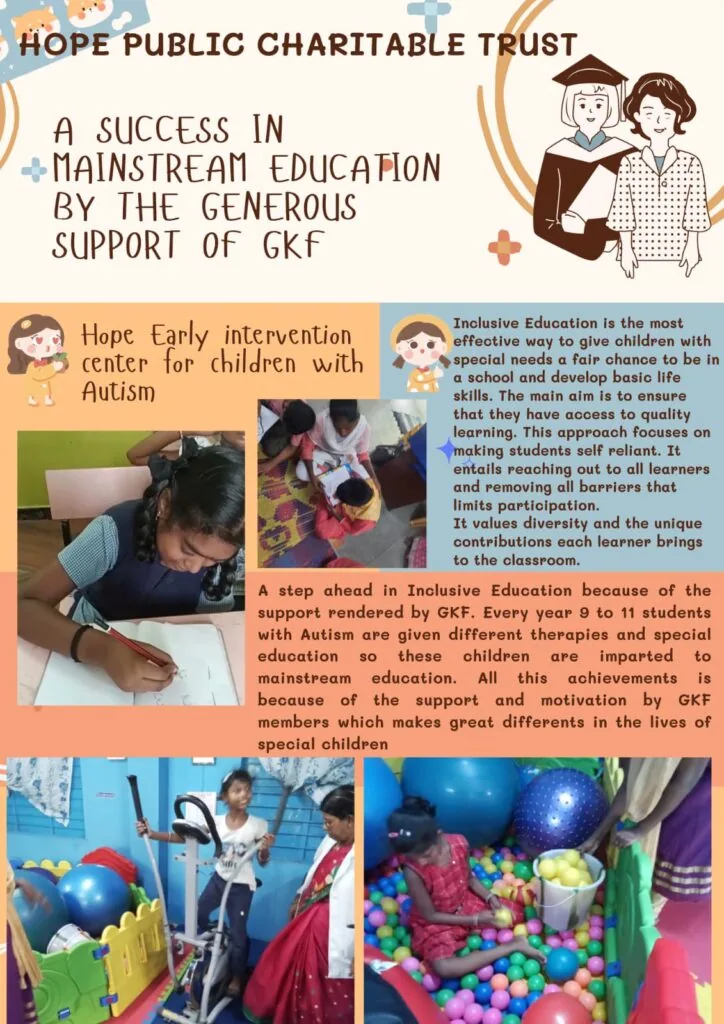 HOPE PUBLIC CHARITABLE TRUST

A SUCCESS IN MAINSTREAM EDUCATION BY THE GENEROUS SUPPORT OF GKF

Hope Early intervention center for children with Autism

Inclusive Education is the most effective way to give children with special needs a fair chance to be in a school and develop basic life skills. The main aim is to ensure that they have access to quality learning. This approach focuses on making students self reliant. It entails reaching out to all learners and removing all barriers that limits participation.
It values diversity and the unique contributions each learner brings to the classroom.

A step ahead in Inclusive Education because of the support rendered by GKF. Every year 9 to 11 students with Autism are given different therapies and special education so these children are imparted to mainstream education. All this achievements is because of the support and motivation by GKF members which makes great differents in the lives of special children